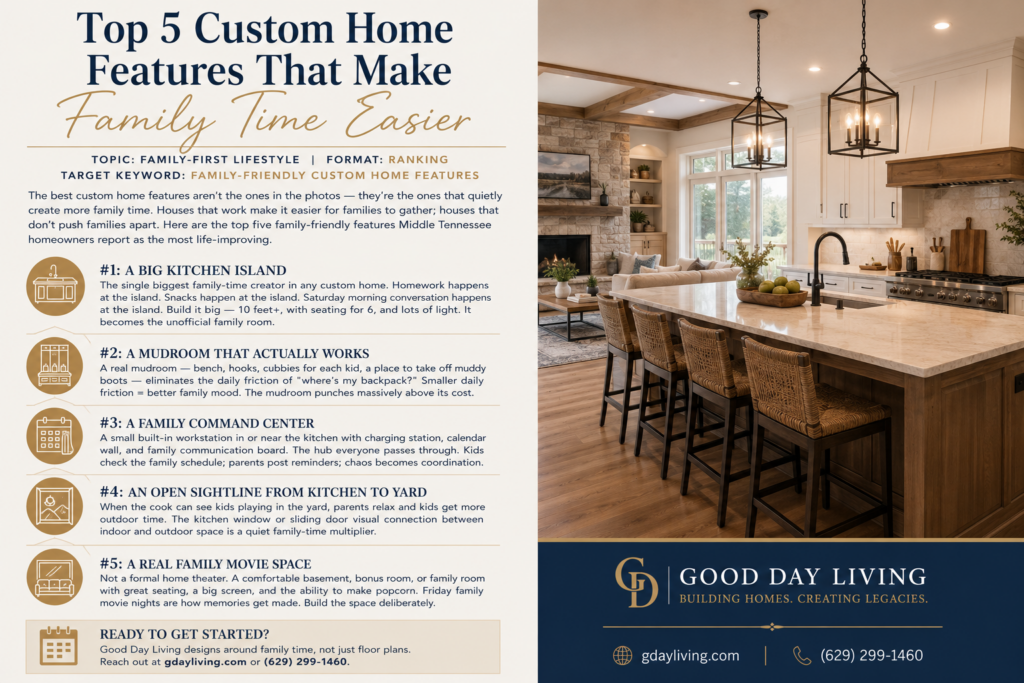 Top 5 Custom Home Features That Make Family Time Easier

TOPIC: FAMILY-FIRST LIFESTYLE | FORMAT: RANKING
TARGET KEYWORD: FAMILY-FRIENDLY CUSTOM HOME FEATURES

The best custom home features aren't the ones in the photos — they're the ones that quietly create more family time. Houses that work make it easier for families to gather; houses that don't push families apart. Here are the top five family-friendly features Middle Tennessee homeowners report as the most life-improving.

#1: A BIG KITCHEN ISLAND
The single biggest family-time creator in any custom home. Homework happens at the island. Snacks happen at the island. Saturday morning conversation happens at the island. Build it big — 10 feet+, with seating for 6, and lots of light. It becomes the unofficial family room.

#2: A MUDROOM THAT ACTUALLY WORKS
A real mudroom — bench, hooks, cubbies for each kid, a place to take off muddy boots — eliminates the daily friction of "where's my backpack?" Smaller daily friction = better family mood. The mudroom punches massively above its cost.

#3: A FAMILY COMMAND CENTER
A small built-in workstation in or near the kitchen with charging station, calendar wall, and family communication board. The hub everyone passes through. Kids check the family schedule; parents post reminders; chaos becomes coordination.

#4: AN OPEN SIGHTLINE FROM KITCHEN TO YARD
When the cook can see kids playing in the yard, parents relax and kids get more outdoor time. The kitchen window or sliding door visual connection between indoor and outdoor space is a quiet family-time multiplier.

#5: A REAL FAMILY MOVIE SPACE
Not a formal home theater. A comfortable basement, bonus room, or family room with great seating, a big screen, and the ability to make popcorn. Friday family movie nights are how memories get made. Build the space deliberately.

READY TO GET STARTED?
Good Day Living designs around family time, not just floor plans. Reach out at gdayliving.com or (629) 299-1460.

GD
GOOD DAY LIVING
BUILDING HOMES. CREATING LEGACIES.

gdayliving.com | (629) 299-1460